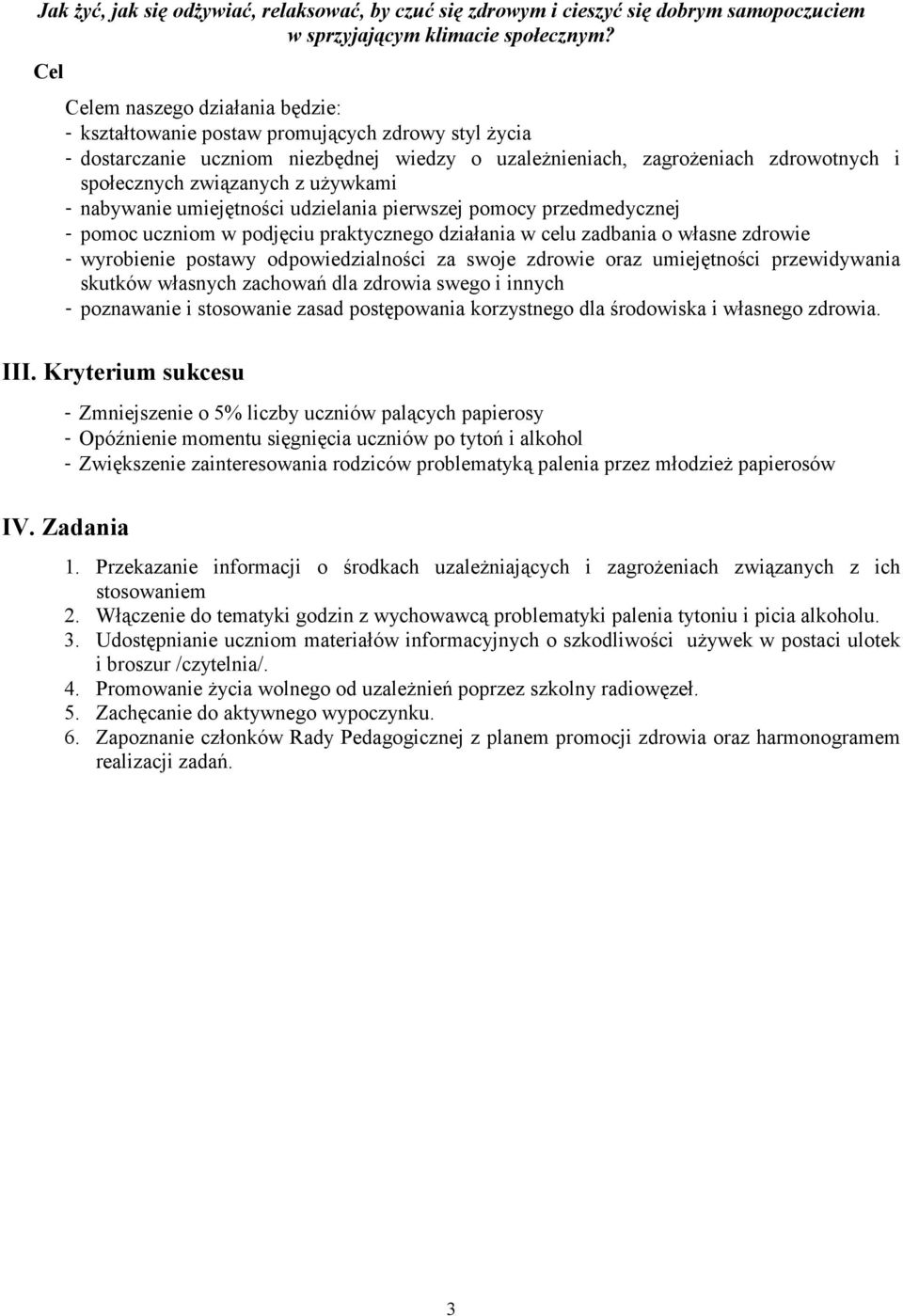 Jak żyć, jak się odżywiać, relaksować, by czuć się zdrowym i cieszyć się dobrym samopoczuciem w sprzyjającym klimacie społecznym?

Cel

Celem naszego działania będzie:
- kształtowanie postaw promujących zdrowy styl życia
- dostarczanie uczniom niezbędnej wiedzy o uzależnieniach, zagrożeniach zdrowotnych i społecznych związanych z używkami
- nabywanie umiejętności udzielania pierwszej pomocy przedmedycznej
- pomoc uczniom w podjęciu praktycznego działania w celu zadbania o własne zdrowie
- wyrobienie postawy odpowiedzialności za swoje zdrowie oraz umiejętności przewidywania skutków własnych zachowań dla zdrowia swego i innych
- poznawanie i stosowanie zasad postępowania korzystnego dla środowiska i własnego zdrowia.

III. Kryterium sukcesu

- Zmniejszenie o 5% liczby uczniów palących papierosy
- Opóźnienie momentu sięgnięcia uczniów po tytoń i alkohol
- Zwiększenie zainteresowania rodziców problematyką palenia przez młodzież papierosów

IV. Zadania

1. Przekazanie informacji o środkach uzależniających i zagrożeniach związanych z ich stosowaniem
2. Włączenie do tematyki godzin z wychowawcą problematyki palenia tytoniu i picia alkoholu.
3. Udostępnianie uczniom materiałów informacyjnych o szkodliwości używek w postaci ulotek i broszur /czytelnia/.
4. Promowanie życia wolnego od uzależnień poprzez szkolny radiowęzeł.
5. Zachęcanie do aktywnego wypoczynku.
6. Zapoznanie członków Rady Pedagogicznej z planem promocji zdrowia oraz harmonogramem realizacji zadań.

3